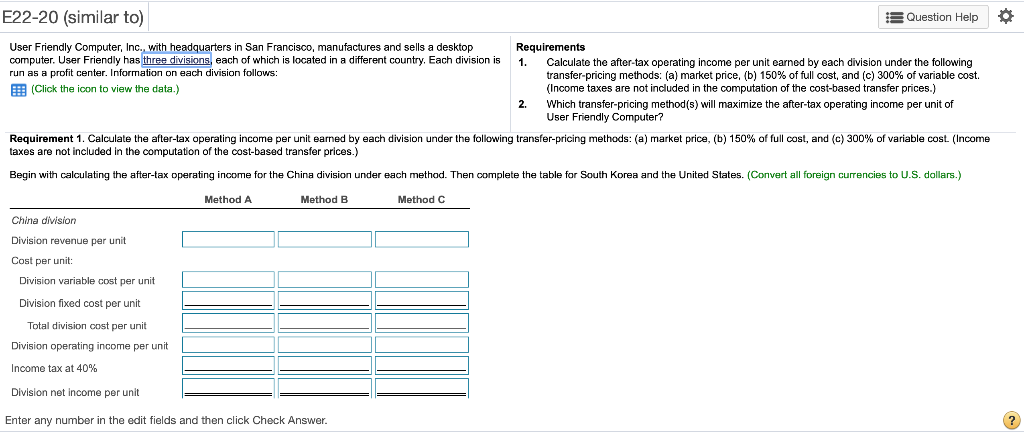 E22-20 (similar to)

Question Help

User Friendly Computer, Inc., with headquarters in San Francisco, manufactures and sells a desktop computer. User Friendly has three divisions, each of which is located in a different country. Each division is run as a profit center. Information on each division follows:

(Click the icon to view the data.)

Requirements

1. Calculate the after-tax operating income per unit earned by each division under the following transfer-pricing methods: (a) market price, (b) 150% of full cost, and (c) 300% of variable cost. (Income taxes are not included in the computation of the cost-based transfer prices.)

2. Which transfer-pricing method(s) will maximize the after-tax operating income per unit of User Friendly Computer?

Requirement 1. Calculate the after-tax operating income per unit earned by each division under the following transfer-pricing methods: (a) market price, (b) 150% of full cost, and (c) 300% of variable cost. (Income taxes are not included in the computation of the cost-based transfer prices.)

Begin with calculating the after-tax operating income for the China division under each method. Then complete the table for South Korea and the United States. (Convert all foreign currencies to U.S. dollars.)

| | Method A | Method B | Method C |
|---|---|---|---|
| China division | | | |
| Division revenue per unit | | | |
| Cost per unit: | | | |
| Division variable cost per unit | | | |
| Division fixed cost per unit | | | |
| Total division cost per unit | | | |
| Division operating income per unit | | | |
| Income tax at 40% | | | |
| Division net income per unit | | | |

Enter any number in the edit fields and then click Check Answer.

?